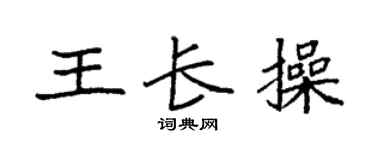 王长操

词典网